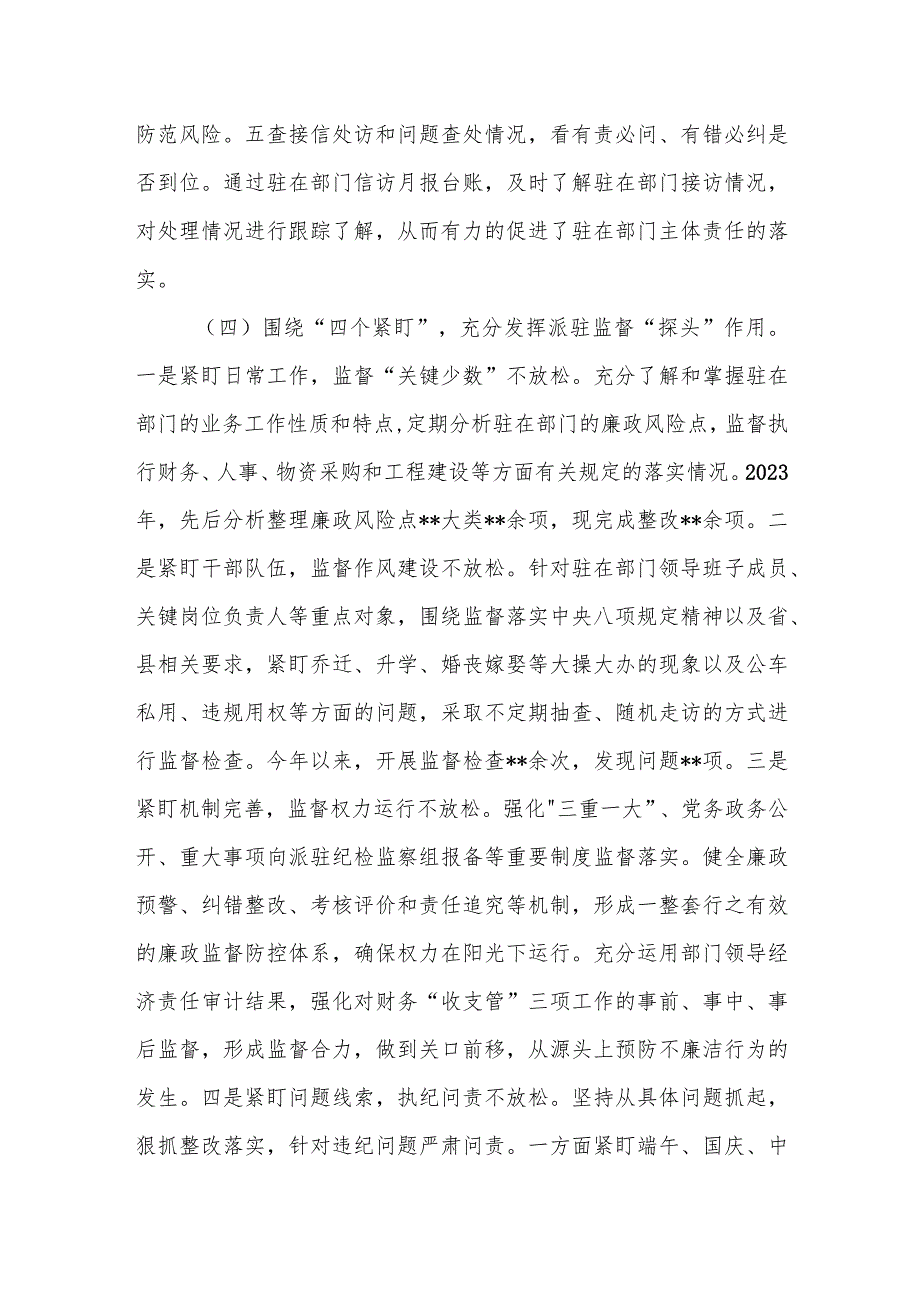 防范风险。五查接信处访和问题查处情况，看有责必问、有错必纠是否到位。通过驻在部门信访月报台账，及时了解驻在部门接访情况，对处理情况进行跟踪了解，从而有力的促进了驻在部门主体责任的落实。

（四）围绕“四个紧盯”，充分发挥派驻监督“探头”作用。一是紧盯日常工作，监督“关键少数”不放松。充分了解和掌握驻在部门的业务工作性质和特点,定期分析驻在部门的廉政风险点，监督执行财务、人事、物资采购和工程建设等方面有关规定的落实情况。2023年，先后分析整理廉政风险点**大类**余项，现完成整改**余项。二是紧盯干部队伍，监督作风建设不放松。针对驻在部门领导班子成员、关键岗位负责人等重点对象，围绕监督落实中央八项规定精神以及省、县相关要求，紧盯乔迁、升学、婚丧嫁娶等大操大办的现象以及公车私用、违规用权等方面的问题，采取不定期抽查、随机走访的方式进行监督检查。今年以来，开展监督检查**余次，发现问题**项。三是紧盯机制完善，监督权力运行不放松。强化"三重一大"、党务政务公开、重大事项向派驻纪检监察组报备等重要制度监督落实。健全廉政预警、纠错整改、考核评价和责任追究等机制，形成一整套行之有效的廉政监督防控体系，确保权力在阳光下运行。充分运用部门领导经济责任审计结果，强化对财务“收支管”三项工作的事前、事中、事后监督，形成监督合力，做到关口前移，从源头上预防不廉洁行为的发生。四是紧盯问题线索，执纪问责不放松。坚持从具体问题抓起，狠抓整改落实，针对违纪问题严肃问责。一方面紧盯端午、国庆、中